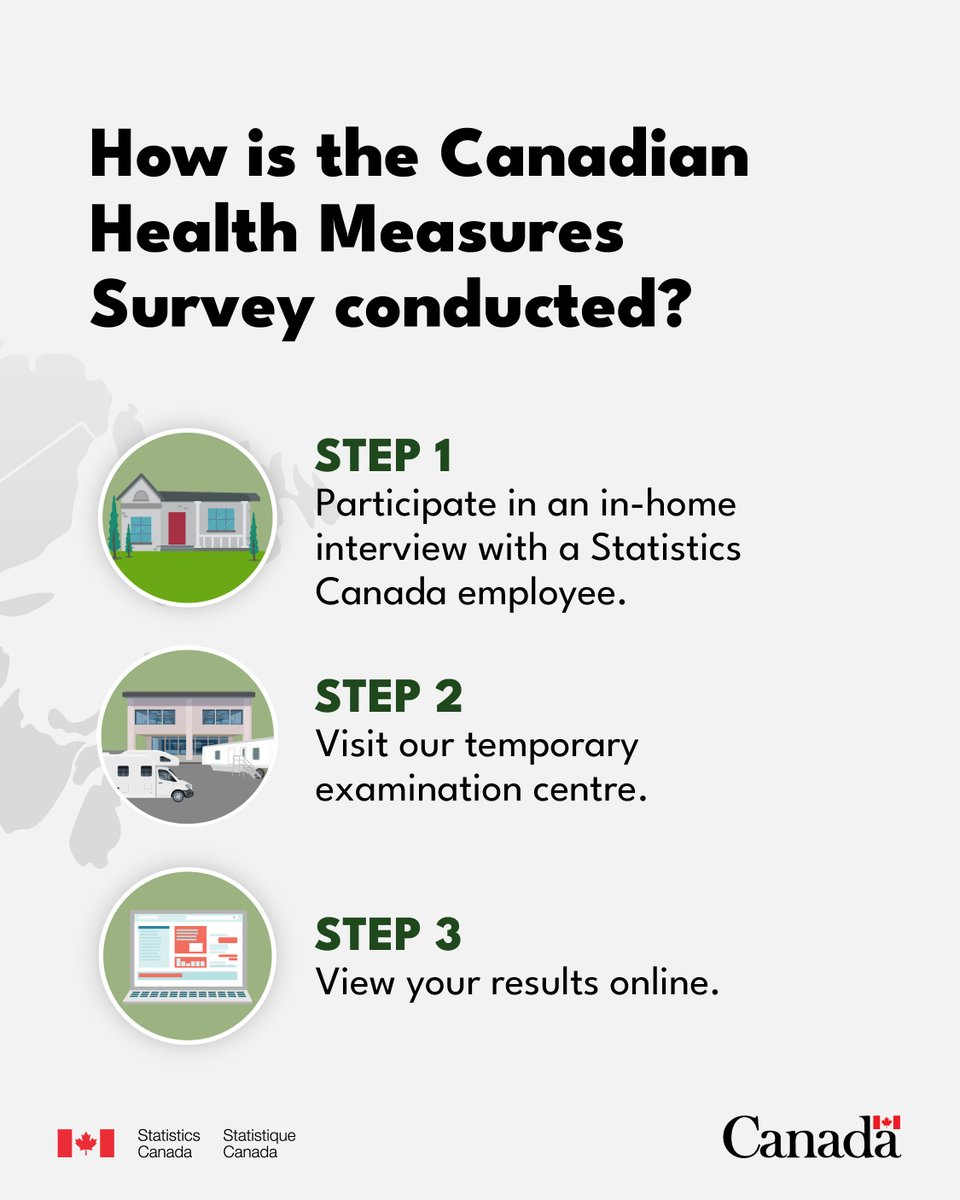 How is the Canadian Health Measures Survey conducted?

STEP 1
Participate in an in-home interview with a Statistics Canada employee.

STEP 2
Visit our temporary examination centre.

STEP 3
View your results online.

Statistics Canada Statistique Canada

Canada